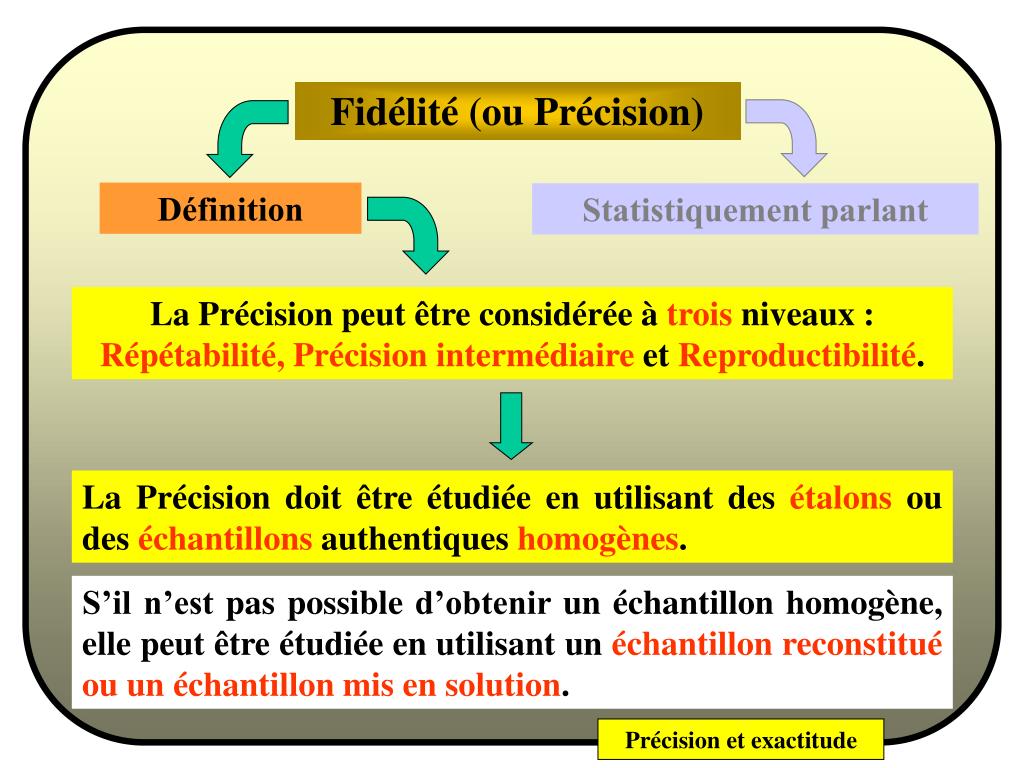 Fidélité (ou Précision)

Définition

Statistiquement parlant

La Précision peut être considérée à trois niveaux : Répétabilité, Précision intermédiaire et Reproductibilité.

La Précision doit être étudiée en utilisant des étalons ou des échantillons authentiques homogènes.

S’il n’est pas possible d’obtenir un échantillon homogène, elle peut être étudiée en utilisant un échantillon reconstitué ou un échantillon mis en solution.

Précision et exactitude